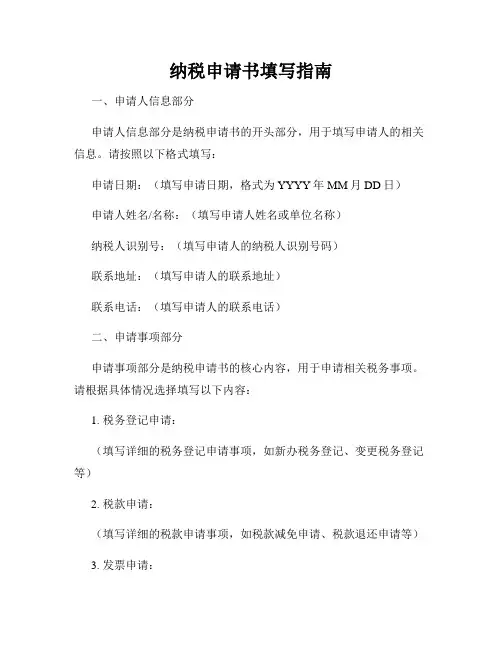 纳税申请书填写指南

一、申请人信息部分

申请人信息部分是纳税申请书的开头部分，用于填写申请人的相关信息。请按照以下格式填写：

申请日期：（填写申请日期，格式为 YYYY 年 MM 月 DD 日）

申请人姓名/名称：（填写申请人姓名或单位名称）

纳税人识别号：（填写申请人的纳税人识别号码）

联系地址：（填写申请人的联系地址）

联系电话：（填写申请人的联系电话）

二、申请事项部分

申请事项部分是纳税申请书的核心内容，用于申请相关税务事项。请根据具体情况选择填写以下内容：

1. 税务登记申请：

（填写详细的税务登记申请事项，如新办税务登记、变更税务登记等）

2. 税款申请：

（填写详细的税款申请事项，如税款减免申请、税款退还申请等）

3. 发票申请：